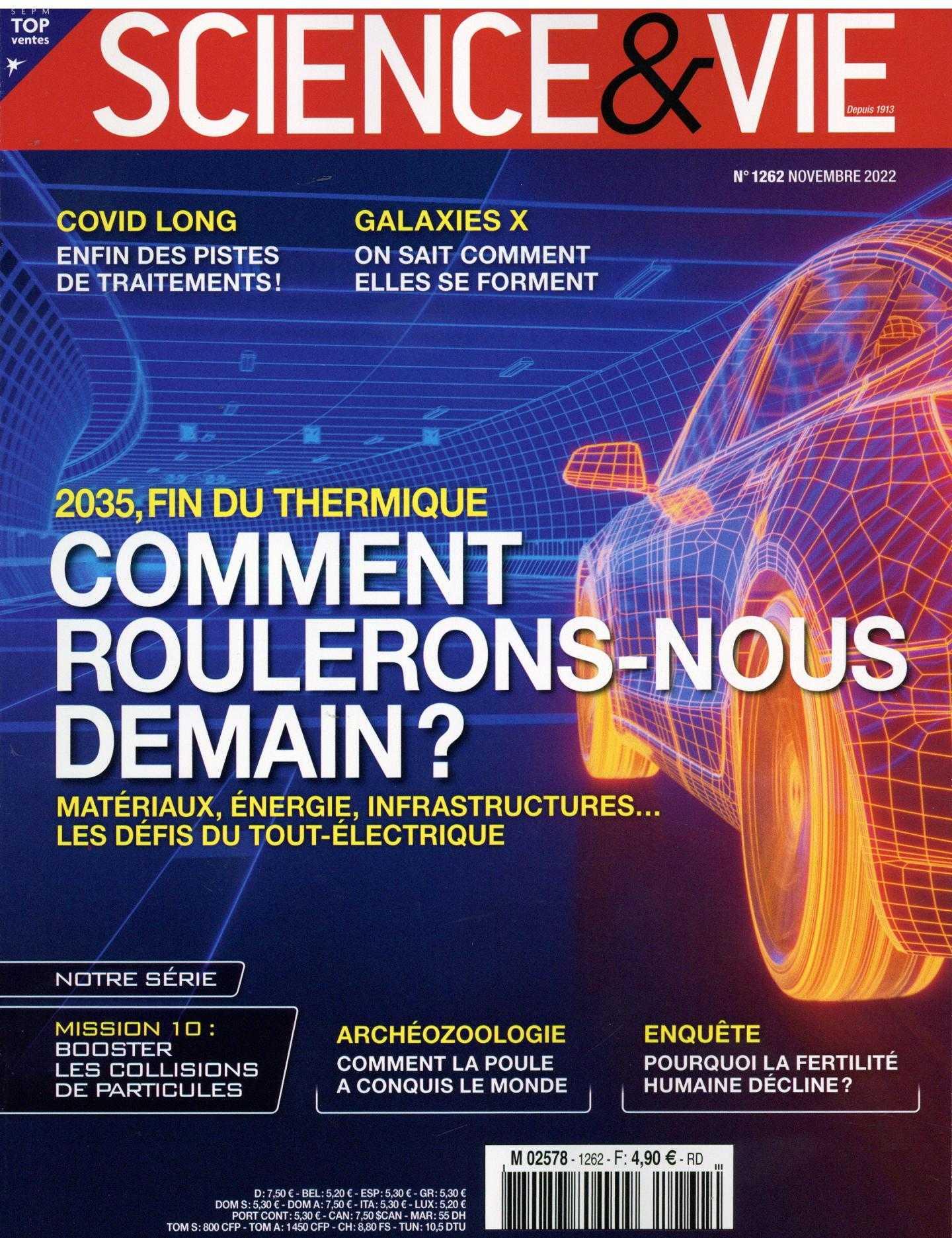 SEPM TOP ventes

SCIENCE&VIE

Depuis 1913

N° 1262 NOVEMBRE 2022

COVID LONG
ENFIN DES PISTES DE TRAITEMENTS !

GALAXIES X
ON SAIT COMMENT ELLES SE FORMENT

2035, FIN DU THERMIQUE
COMMENT ROULERONS-NOUS DEMAIN ?
MATÉRIAUX, ÉNERGIE, INFRASTRUCTURES… LES DÉFIS DU TOUT-ÉLECTRIQUE

NOTRE SÉRIE
MISSION 10 : BOOSTER LES COLLISIONS DE PARTICULES

ARCHÉOZOOLOGIE
COMMENT LA POULE A CONQUIS LE MONDE

ENQUÊTE
POURQUOI LA FERTILITÉ HUMAINE DÉCLINE ?

M 02578 - 1262 - F: 4,90 € - RD

D: 7,50 € - BEL: 5,20 € - ESP: 5,30 € - GR: 5,30 €
DOM S: 5,30 € - DOM A: 7,50 € - ITA: 5,30 € - LUX: 5,20 €
PORT CONT: 5,30 € - CAN: 7,50 $CAN - MAR: 55 DH
TOM S: 800 CFP - TOM A: 1450 CFP - CH: 8,80 FS - TUN: 10,5 DTU